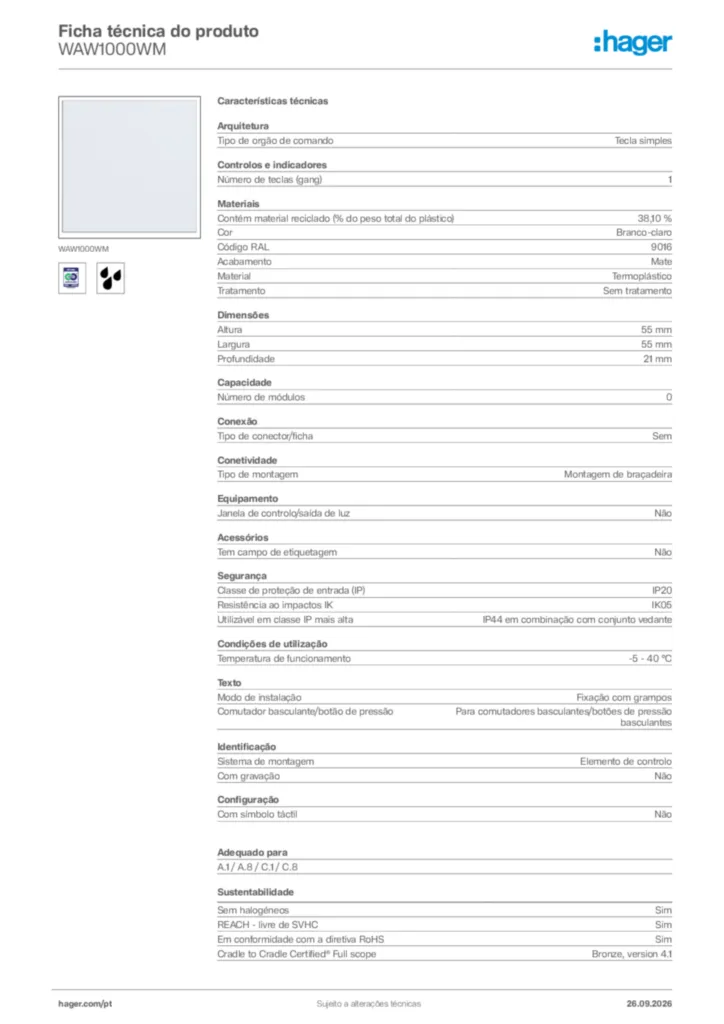 Ficha técnica do produto
WAW1000WM

:hager

WAW1000WM

Características técnicas

Arquitetura
Tipo de orgão de comando Tecla simples

Controlos e indicadores
Número de teclas (gang) 1

Materiais
Contém material reciclado (% do peso total do plástico) 38,10 %
Cor Branco-claro
Código RAL 9016
Acabamento Mate
Material Termoplástico
Tratamento Sem tratamento

Dimensões
Altura 55 mm
Largura 55 mm
Profundidade 21 mm

Capacidade
Número de módulos 0

Conexão
Tipo de conector/ficha Sem

Conetividade
Tipo de montagem Montagem de braçadeira

Equipamento
Janela de controlo/saída de luz Não

Acessórios
Tem campo de etiquetagem Não

Segurança
Classe de proteção de entrada (IP) IP20
Resistência ao impactos IK IK05
Utilizável em classe IP mais alta IP44 em combinação com conjunto vedante

Condições de utilização
Temperatura de funcionamento -5 - 40 °C

Texto
Modo de instalação Fixação com grampos
Comutador basculante/botão de pressão Para comutadores basculantes/botões de pressão basculantes

Identificação
Sistema de montagem Elemento de controlo
Com gravação Não

Configuração
Com símbolo táctil Não

Adequado para
A.1 / A.8 / C.1 / C.8

Sustentabilidade
Sem halogéneos Sim
REACH - livre de SVHC Sim
Em conformidade com a diretiva RoHS Sim
Cradle to Cradle Certified® Full scope Bronze, version 4.1

hager.com/pt Sujeito a alterações técnicas 26.09.2026